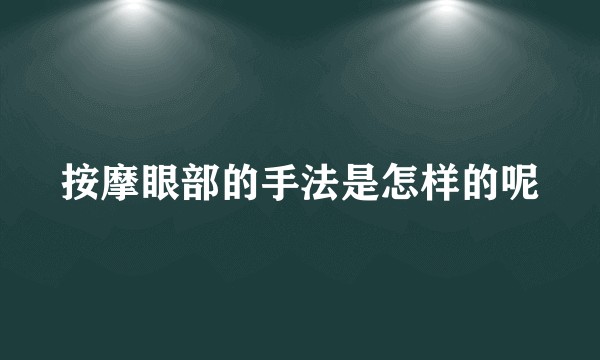 按摩眼部的手法是怎样的呢